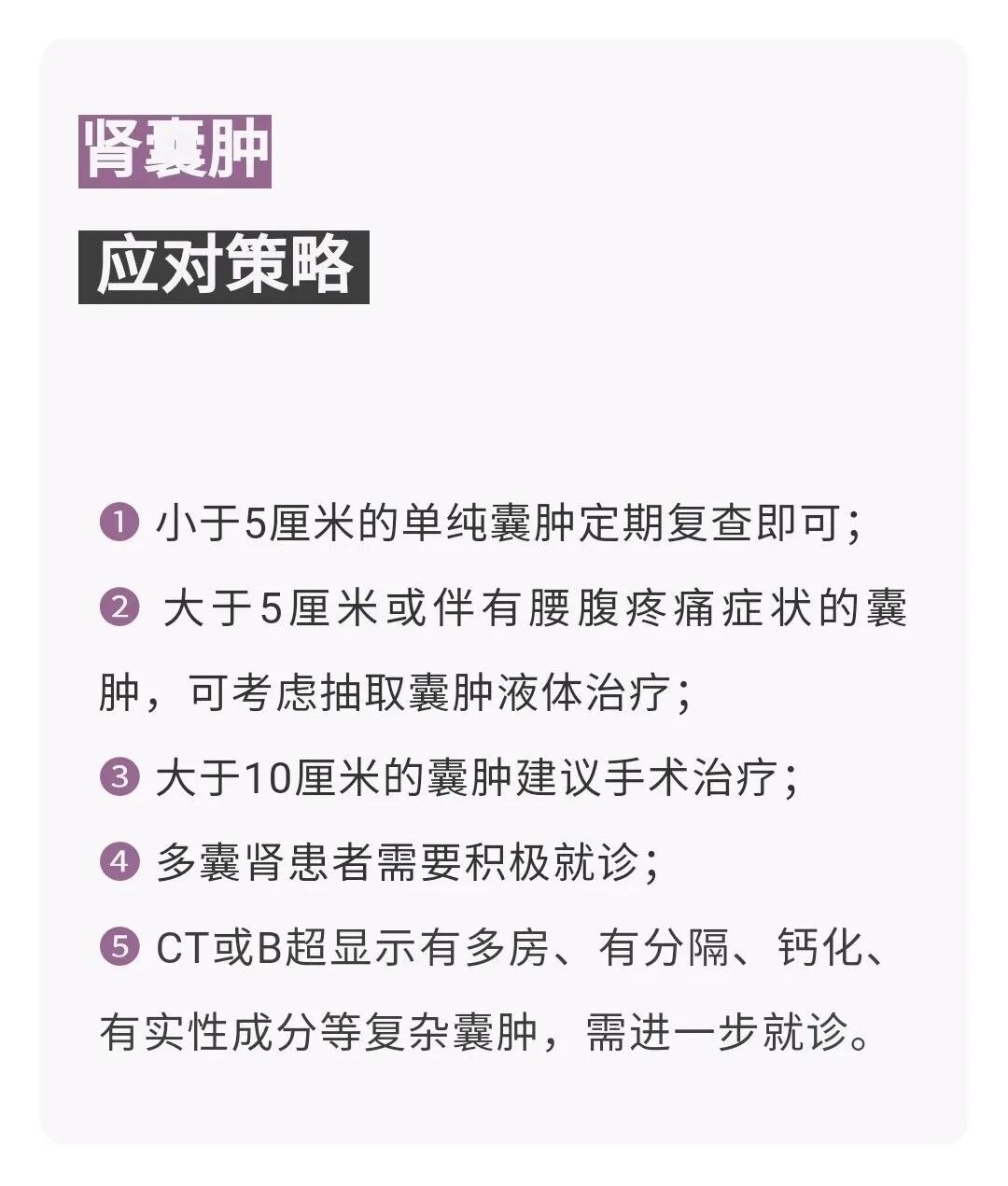 肾囊肿

应对策略

❶小于5厘米的单纯囊肿定期复查即可；

❷大于5厘米或伴有腰腹疼痛症状的囊肿，可考虑抽取囊肿液体治疗；

❸大于10厘米的囊肿建议手术治疗；

❹多囊肾患者需要积极就诊；

❺CT或B超显示有多房、有分隔、钙化、有实性成分等复杂囊肿，需进一步就诊。